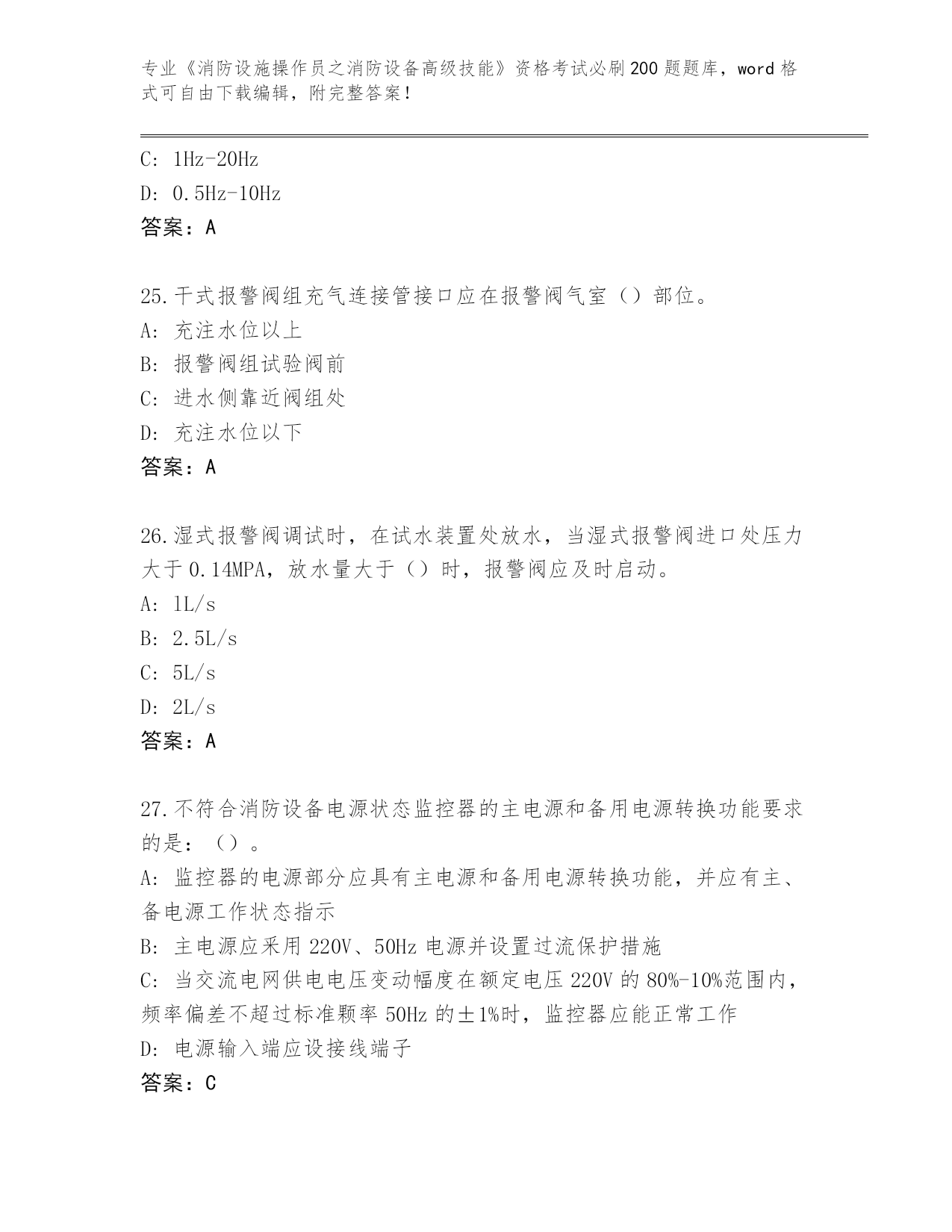 专业《消防设施操作员之消防设备高级技能》资格考试必刷200题题库，word格式可自由下载编辑，附完整答案！

C: 1Hz-20Hz
D: 0.5Hz-10Hz
答案：A

25.干式报警阀组充气连接管接口应在报警阀气室（）部位。
A: 充注水位以上
B: 报警阀组试验阀前
C: 进水侧靠近阀组处
D: 充注水位以下
答案：A

26.湿式报警阀调试时，在试水装置处放水，当湿式报警阀进口处压力大于0.14MPA，放水量大于（）时，报警阀应及时启动。
A: 1L/s
B: 2.5L/s
C: 5L/s
D: 2L/s
答案：A

27.不符合消防设备电源状态监控器的主电源和备用电源转换功能要求的是：（）。
A: 监控器的电源部分应具有主电源和备用电源转换功能，并应有主、备电源工作状态指示
B: 主电源应采用220V、50Hz电源并设置过流保护措施
C: 当交流电网供电电压变动幅度在额定电压220V的80%-10%范围内，频率偏差不超过标准颗率50Hz的±1%时，监控器应能正常工作
D: 电源输入端应设接线端子
答案：C